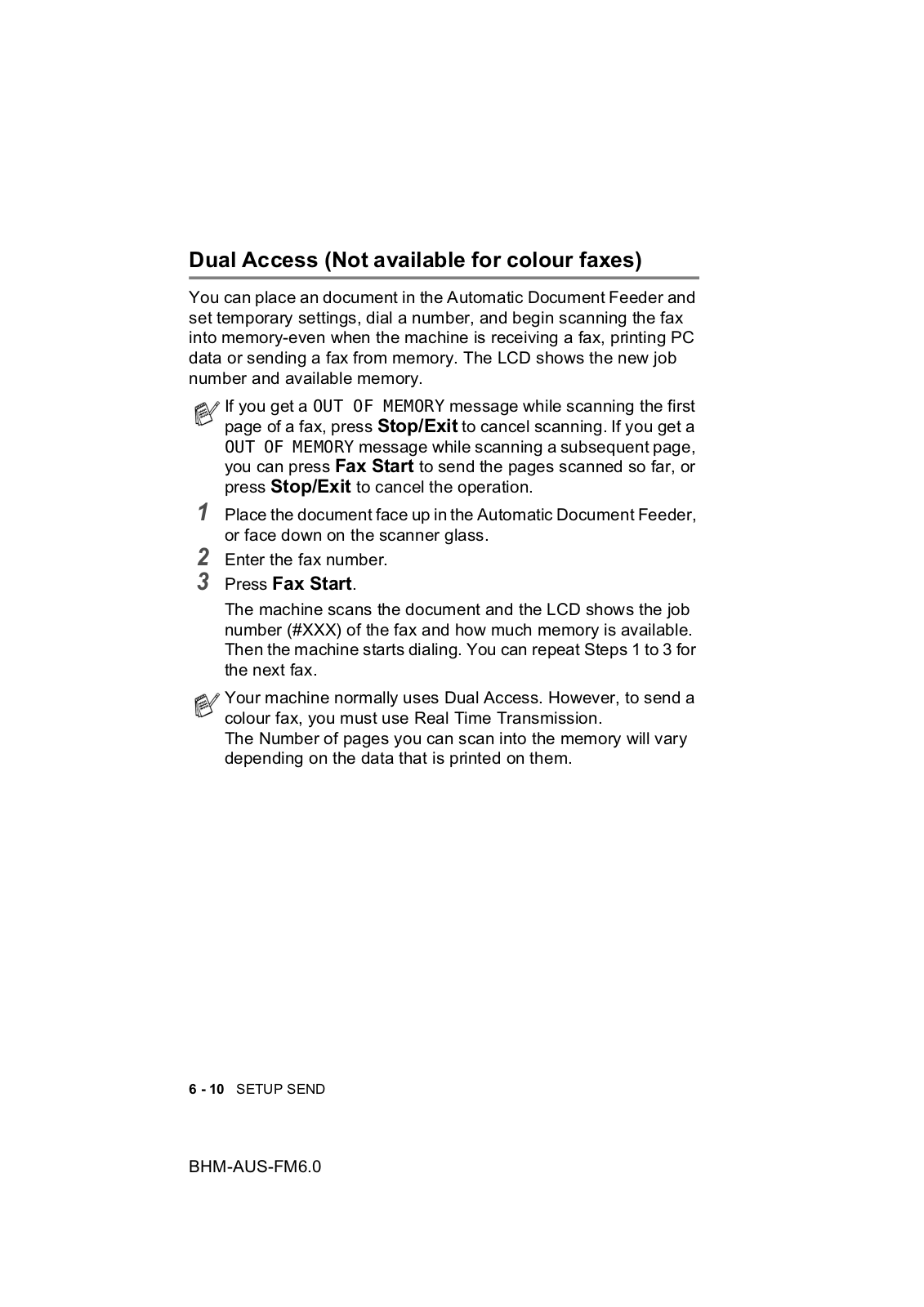 Dual Access (Not available for colour faxes)

You can place an document in the Automatic Document Feeder and set temporary settings, dial a number, and begin scanning the fax into memory-even when the machine is receiving a fax, printing PC data or sending a fax from memory. The LCD shows the new job number and available memory.

If you get a OUT OF MEMORY message while scanning the first page of a fax, press Stop/Exit to cancel scanning. If you get a OUT OF MEMORY message while scanning a subsequent page, you can press Fax Start to send the pages scanned so far, or press Stop/Exit to cancel the operation.

1 Place the document face up in the Automatic Document Feeder, or face down on the scanner glass.

2 Enter the fax number.

3 Press Fax Start.

The machine scans the document and the LCD shows the job number (#XXX) of the fax and how much memory is available. Then the machine starts dialing. You can repeat Steps 1 to 3 for the next fax.

Your machine normally uses Dual Access. However, to send a colour fax, you must use Real Time Transmission.
The Number of pages you can scan into the memory will vary depending on the data that is printed on them.

6 - 10 SETUP SEND

BHM-AUS-FM6.0